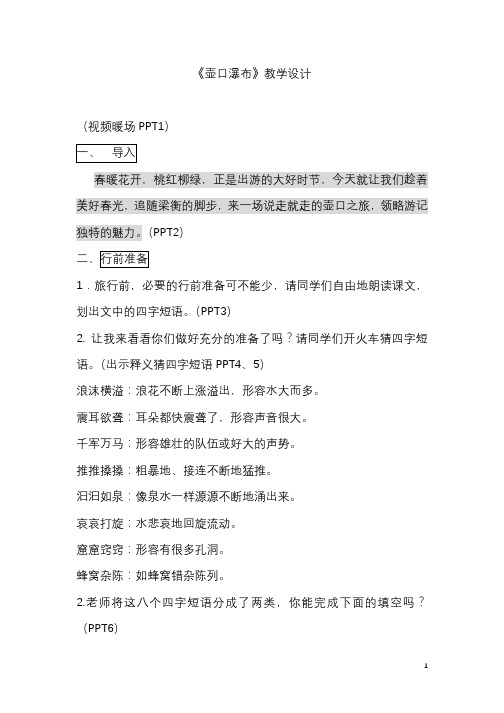 《壶口瀑布》教学设计

（视频暖场 PPT1）

一、 导入

春暖花开，桃红柳绿，正是出游的大好时节，今天就让我们趁着美好春光，追随梁衡的脚步，来一场说走就走的壶口之旅，领略游记独特的魅力。(PPT2)

二、行前准备

1．旅行前，必要的行前准备可不能少，请同学们自由地朗读课文，划出文中的四字短语。(PPT3)

2. 让我来看看你们做好充分的准备了吗？请同学们开火车猜四字短语。(出示释义猜四字短语 PPT4、5)

浪沫横溢：浪花不断上涨溢出，形容水大而多。

震耳欲聋：耳朵都快震聋了，形容声音很大。

千军万马：形容雄壮的队伍或好大的声势。

推推搡搡：粗暴地、接连不断地猛推。

汩汩如泉：像泉水一样源源不断地涌出来。

哀哀打旋：水悲哀地回旋流动。

窟窟窍窍：形容有很多孔洞。

蜂窝杂陈：如蜂窝错杂陈列。

2.老师将这八个四字短语分成了两类，你能完成下面的填空吗？(PPT6)

1